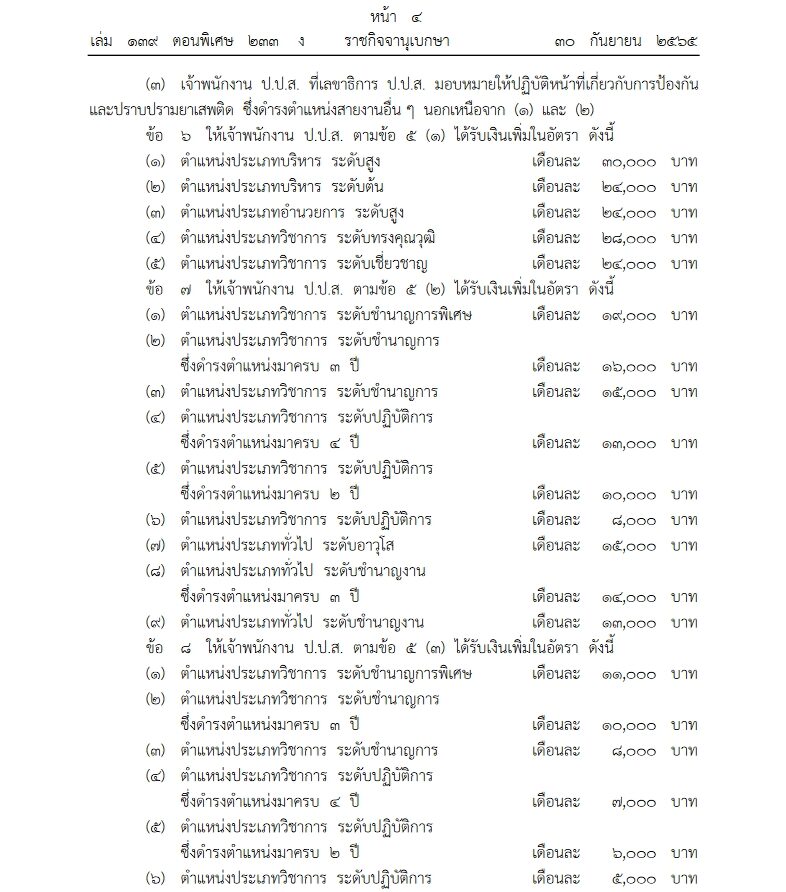 หน้า ๔

เล่ม ๑๓๙ ตอนพิเศษ ๒๓๓ ง ราชกิจจานุเบกษา ๓๐ กันยายน ๒๕๖๕

(๓) เจ้าพนักงาน ป.ป.ส. ที่เลขาธิการ ป.ป.ส. มอบหมายให้ปฏิบัติหน้าที่เกี่ยวกับการป้องกันและปราบปรามยาเสพติด ซึ่งดำรงตำแหน่งสายงานอื่น ๆ นอกเหนือจาก (๑) และ (๒)

ข้อ ๖ ให้เจ้าพนักงาน ป.ป.ส. ตามข้อ ๕ (๑) ได้รับเงินเพิ่มในอัตรา ดังนี้

(๑) ตำแหน่งประเภทบริหาร ระดับสูง เดือนละ ๓๐,๐๐๐ บาท

(๒) ตำแหน่งประเภทบริหาร ระดับต้น เดือนละ ๒๔,๐๐๐ บาท

(๓) ตำแหน่งประเภทอำนวยการ ระดับสูง เดือนละ ๒๔,๐๐๐ บาท

(๔) ตำแหน่งประเภทวิชาการ ระดับทรงคุณวุฒิ เดือนละ ๒๘,๐๐๐ บาท

(๕) ตำแหน่งประเภทวิชาการ ระดับเชี่ยวชาญ เดือนละ ๒๔,๐๐๐ บาท

ข้อ ๗ ให้เจ้าพนักงาน ป.ป.ส. ตามข้อ ๕ (๒) ได้รับเงินเพิ่มในอัตรา ดังนี้

(๑) ตำแหน่งประเภทวิชาการ ระดับชำนาญการพิเศษ เดือนละ ๑๙,๐๐๐ บาท

(๒) ตำแหน่งประเภทวิชาการ ระดับชำนาญการ ซึ่งดำรงตำแหน่งมาครบ ๓ ปี เดือนละ ๑๖,๐๐๐ บาท

(๓) ตำแหน่งประเภทวิชาการ ระดับชำนาญการ เดือนละ ๑๕,๐๐๐ บาท

(๔) ตำแหน่งประเภทวิชาการ ระดับปฏิบัติการ ซึ่งดำรงตำแหน่งมาครบ ๔ ปี เดือนละ ๑๓,๐๐๐ บาท

(๕) ตำแหน่งประเภทวิชาการ ระดับปฏิบัติการ ซึ่งดำรงตำแหน่งมาครบ ๒ ปี เดือนละ ๑๐,๐๐๐ บาท

(๖) ตำแหน่งประเภทวิชาการ ระดับปฏิบัติการ เดือนละ ๘,๐๐๐ บาท

(๗) ตำแหน่งประเภททั่วไป ระดับอาวุโส เดือนละ ๑๕,๐๐๐ บาท

(๘) ตำแหน่งประเภททั่วไป ระดับชำนาญงาน ซึ่งดำรงตำแหน่งมาครบ ๓ ปี เดือนละ ๑๔,๐๐๐ บาท

(๙) ตำแหน่งประเภททั่วไป ระดับชำนาญงาน เดือนละ ๑๓,๐๐๐ บาท

ข้อ ๘ ให้เจ้าพนักงาน ป.ป.ส. ตามข้อ ๕ (๓) ได้รับเงินเพิ่มในอัตรา ดังนี้

(๑) ตำแหน่งประเภทวิชาการ ระดับชำนาญการพิเศษ เดือนละ ๑๑,๐๐๐ บาท

(๒) ตำแหน่งประเภทวิชาการ ระดับชำนาญการ ซึ่งดำรงตำแหน่งมาครบ ๓ ปี เดือนละ ๑๐,๐๐๐ บาท

(๓) ตำแหน่งประเภทวิชาการ ระดับชำนาญการ เดือนละ ๘,๐๐๐ บาท

(๔) ตำแหน่งประเภทวิชาการ ระดับปฏิบัติการ ซึ่งดำรงตำแหน่งมาครบ ๔ ปี เดือนละ ๗,๐๐๐ บาท

(๕) ตำแหน่งประเภทวิชาการ ระดับปฏิบัติการ ซึ่งดำรงตำแหน่งมาครบ ๒ ปี เดือนละ ๖,๐๐๐ บาท

(๖) ตำแหน่งประเภทวิชาการ ระดับปฏิบัติการ เดือนละ ๕,๐๐๐ บาท